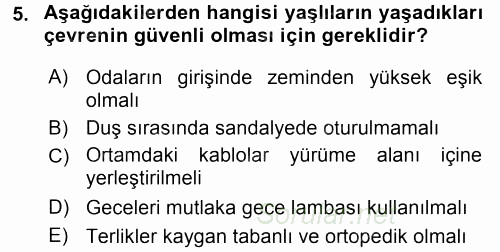 5. Aşağıdakilerden hangisi yaşlıların yaşadıkları çevrenin güvenli olması için gereklidir?

A) Odaların girişinde zeminden yüksek eşik olmalı
B) Duş sırasında sandalyede oturulmamalı
C) Ortamdaki kablolar yürüme alanı içine yerleştirilmeli
D) Geceleri mutlaka gece lambası kullanılmalı
E) Terlikler kaygan tabanlı ve ortopedik olmalı

Sorular.net